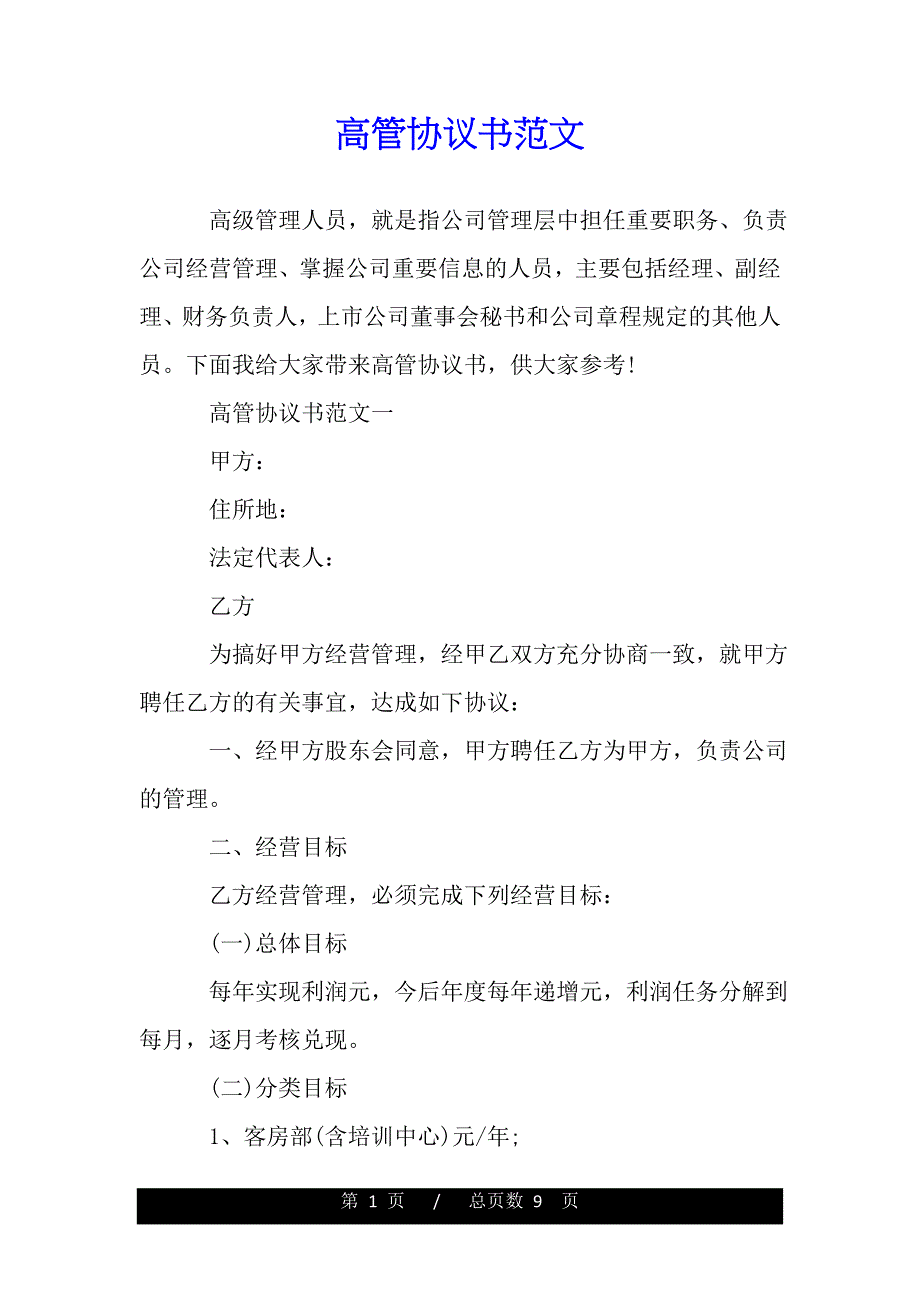 高管协议书范文

高级管理人员，就是指公司管理层中担任重要职务、负责公司经营管理、掌握公司重要信息的人员，主要包括经理、副经理、财务负责人，上市公司董事会秘书和公司章程规定的其他人员。下面我给大家带来高管协议书，供大家参考!

高管协议书范文一

甲方：

住所地：

法定代表人：

乙方

为搞好甲方经营管理，经甲乙双方充分协商一致，就甲方聘任乙方的有关事宜，达成如下协议：

一、经甲方股东会同意，甲方聘任乙方为甲方，负责公司的管理。

二、经营目标

乙方经营管理，必须完成下列经营目标：

(一)总体目标

每年实现利润元，今后年度每年递增元，利润任务分解到每月，逐月考核兑现。

(二)分类目标

1、客房部(含培训中心)元/年;

第 1 页 / 总页数 9 页